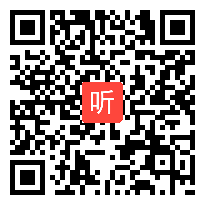 听